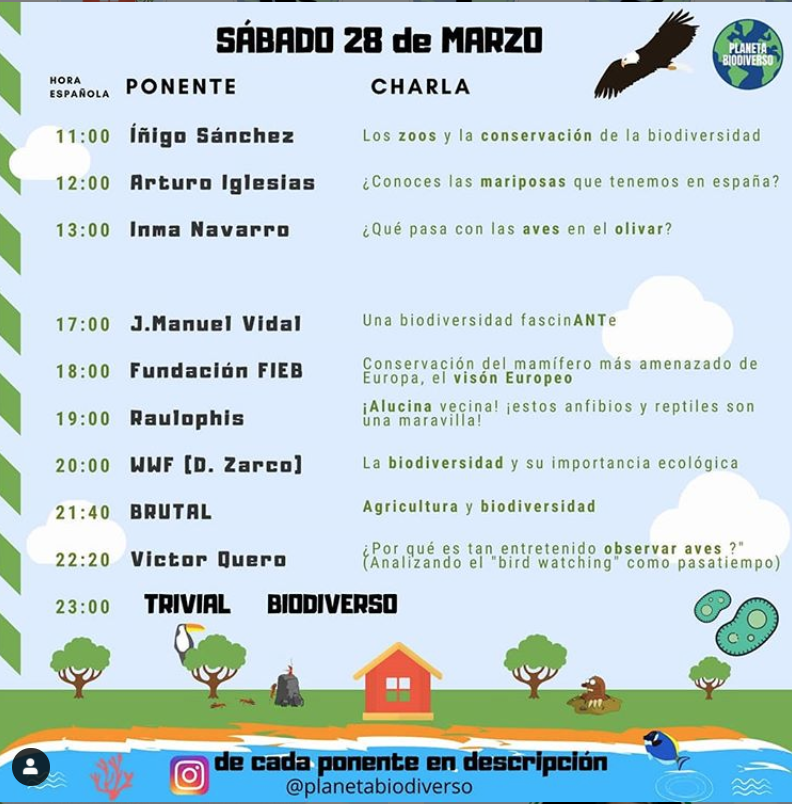 SÁBADO 28 de MARZO

PLANETA BIODIVERSO

| HORA ESPAÑOLA | PONENTE | CHARLA |
|---|---|---|
| 11:00 | Íñigo Sánchez | Los zoos y la conservación de la biodiversidad |
| 12:00 | Arturo Iglesias | ¿Conoces las mariposas que tenemos en españa? |
| 13:00 | Inma Navarro | ¿Qué pasa con las aves en el olivar? |
| 17:00 | J.Manuel Vidal | Una biodiversidad fascinANTe |
| 18:00 | Fundación FIEB | Conservación del mamífero más amenazado de Europa, el visón Europeo |
| 19:00 | Raulophis | ¡Alucina vecina! ¡estos anfibios y reptiles son una maravilla! |
| 20:00 | WWF (D. Zarco) | La biodiversidad y su importancia ecológica |
| 21:40 | BRUTAL | Agricultura y biodiversidad |
| 22:20 | Victor Quero | ¿Por qué es tan entretenido observar aves ?" (Analizando el "bird watching" como pasatiempo) |
| 23:00 | TRIVIAL BIODIVERSO | |

de cada ponente en descripción
@planetabiodiverso